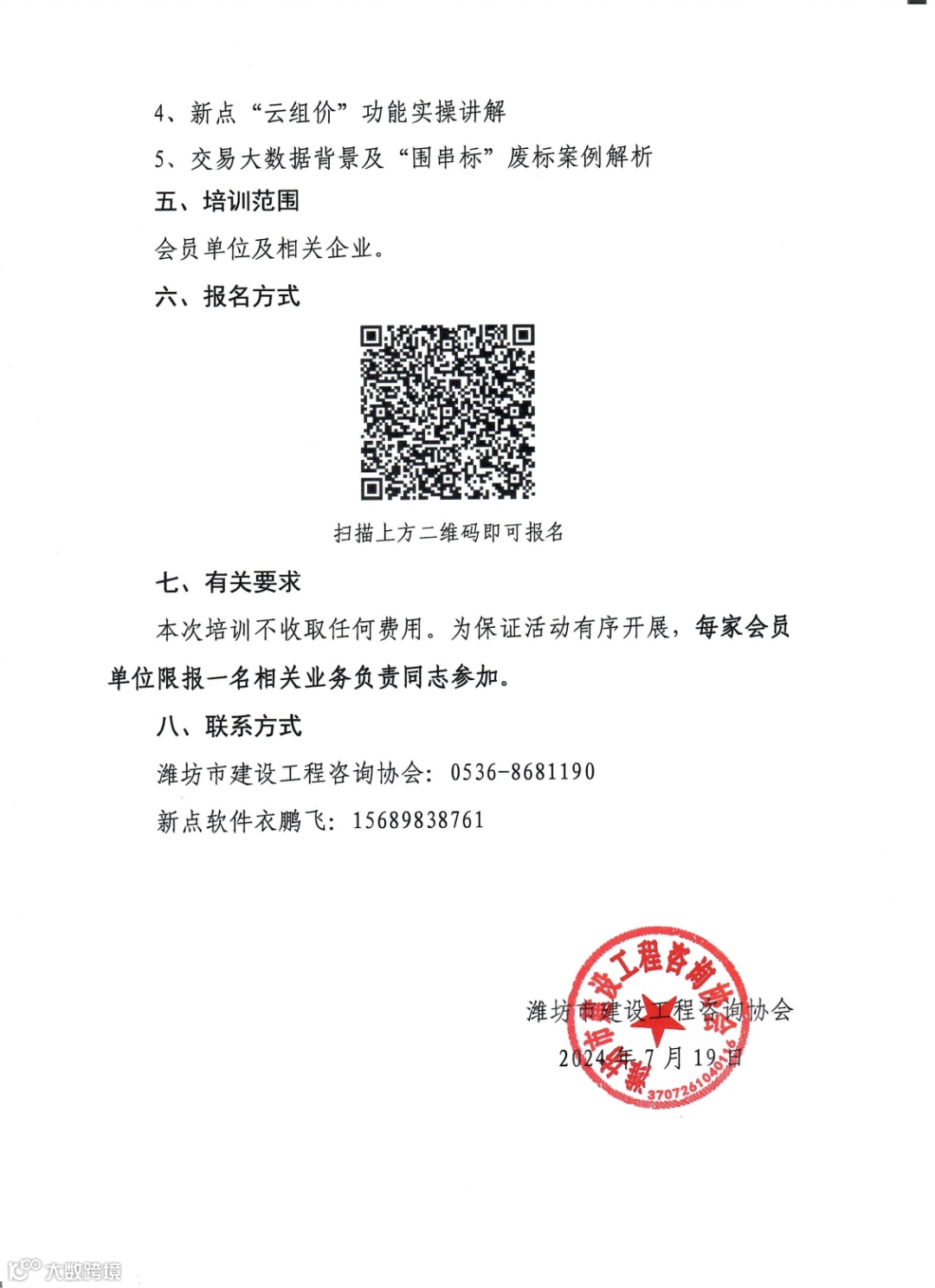 4、新点“云组价”功能实操讲解

5、交易大数据背景及“围串标”废标案例解析

五、培训范围

会员单位及相关企业。

六、报名方式

扫描上方二维码即可报名

七、有关要求

本次培训不收取任何费用。为保证活动有序开展，每家会员单位限报一名相关业务负责同志参加。

八、联系方式

潍坊市建设工程咨询协会：0536-8681190

新点软件衣鹏飞：15689838761

潍坊市建设工程咨询协会

2024年7月19日

潍坊市建设工程咨询协会

3707261040116

大数跨境